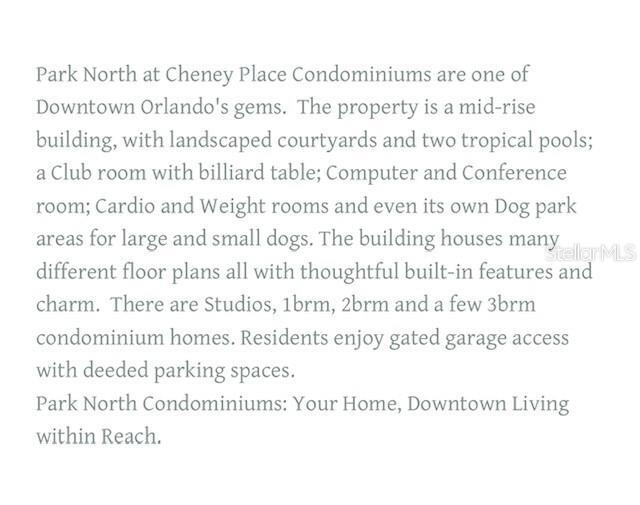 Park North at Cheney Place Condominiums are one of Downtown Orlando's gems. The property is a mid-rise building, with landscaped courtyards and two tropical pools; a Club room with billiard table; Computer and Conference room; Cardio and Weight rooms and even its own Dog park areas for large and small dogs. The building houses many different floor plans all with thoughtful built-in features and charm. There are Studios, 1brm, 2brm and a few 3brm condominium homes. Residents enjoy gated garage access with deeded parking spaces.
Park North Condominiums: Your Home, Downtown Living within Reach.

StellarMLS